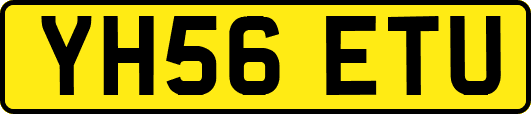 YH56 ETU